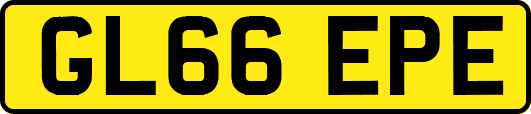 GL66 EPE